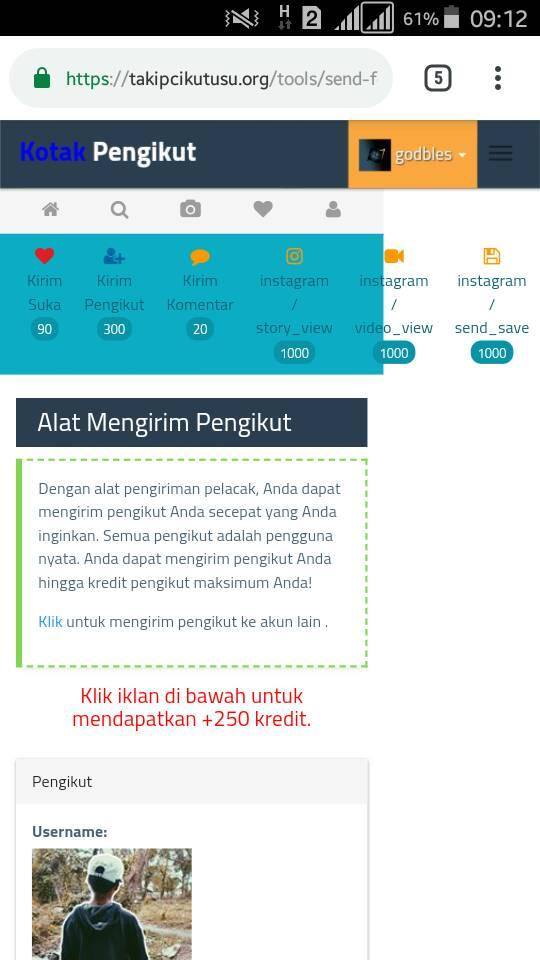 H 2 61% 09:12

https://takipcikutusu.org/tools/send-f

5

Kotak Pengikut

godbles

Kirim Suka 90

Kirim Pengikut 300

Kirim Komentar 20

instagram / story_view 1000

instagram / video_view 1000

instagram / send_save 1000

Alat Mengirim Pengikut

Dengan alat pengiriman pelacak, Anda dapat mengirim pengikut Anda secepat yang Anda inginkan. Semua pengikut adalah pengguna nyata. Anda dapat mengirim pengikut Anda hingga kredit pengikut maksimum Anda!

Klik untuk mengirim pengikut ke akun lain .

Klik iklan di bawah untuk mendapatkan +250 kredit.

Pengikut

Username: